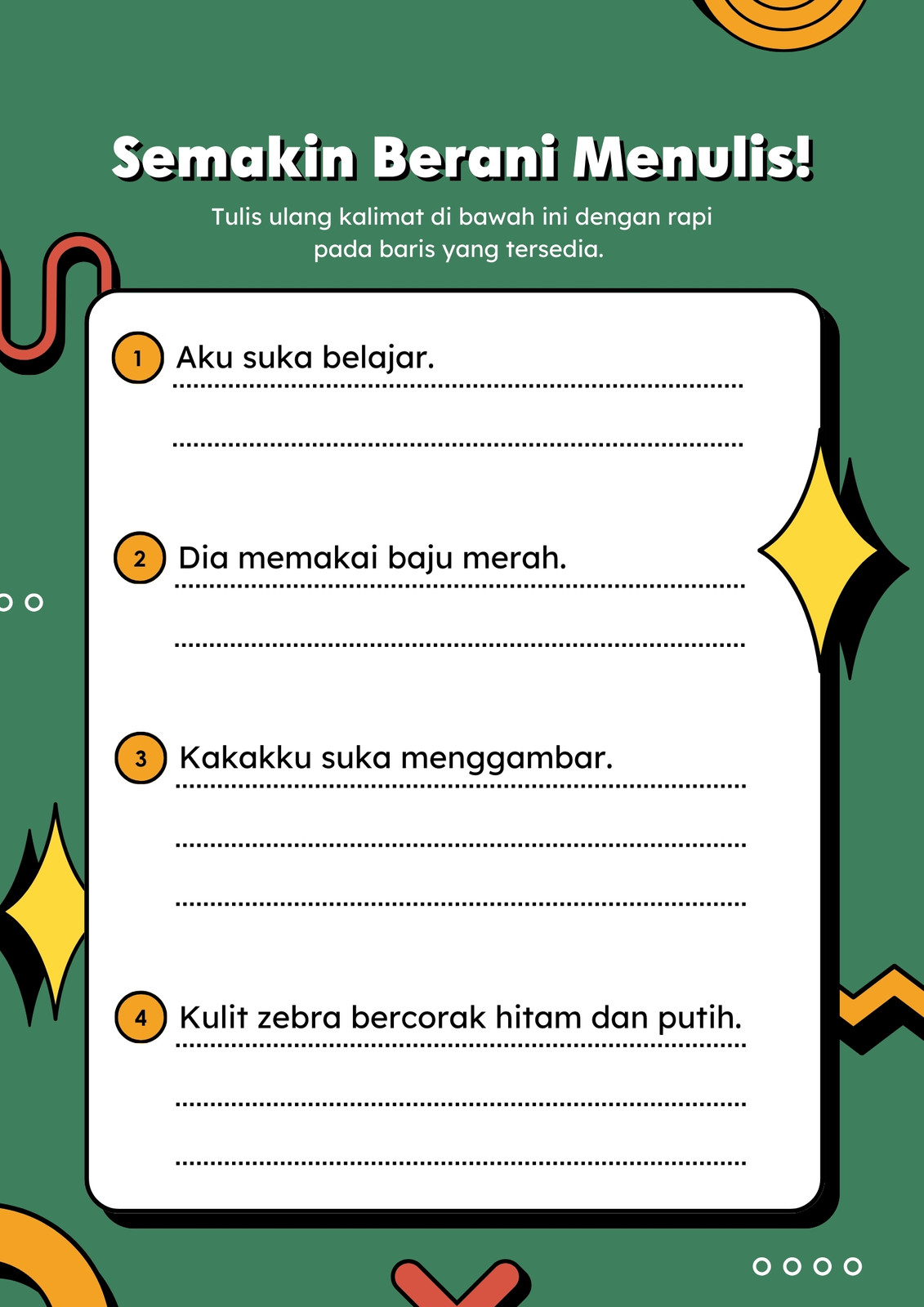 Semakin Berani Menulis!

Tulis ulang kalimat di bawah ini dengan rapi pada baris yang tersedia.

1 Aku suka belajar.

2 Dia memakai baju merah.

3 Kakakku suka menggambar.

4 Kulit zebra bercorak hitam dan putih.